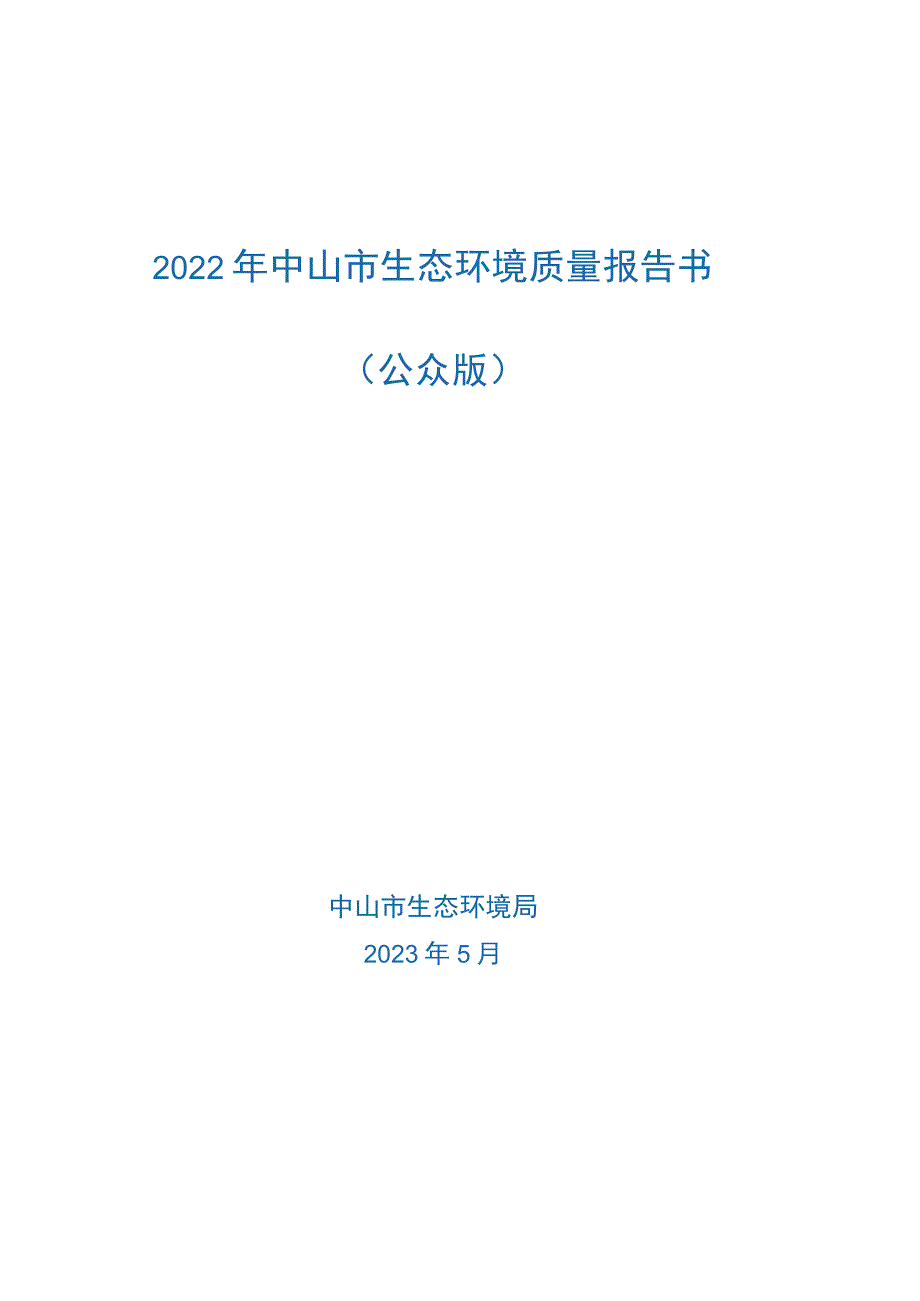 2022年中山市生态环境质量报告书

（公众版）

中山市生态环境局

2023年5月